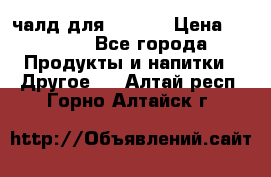 чалд для Цена
Все города
Продукты и напитки
Другое Алтай респ
Горно Алтайск г

http://Объявлений.сайт